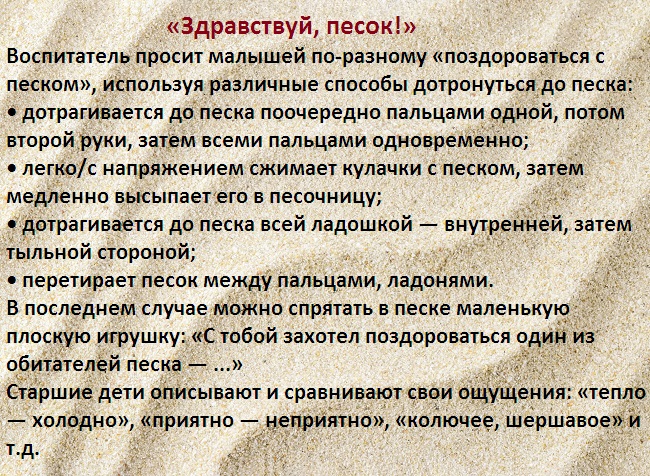 «Здравствуй, песок!»

Воспитатель просит малышей по-разному «поздороваться с песком», используя различные способы дотронуться до песка:

• дотрагивается до песка поочередно пальцами одной, потом второй руки, затем всеми пальцами одновременно;

• легко/с напряжением сжимает кулачки с песком, затем медленно высыпает его в песочницу;

• дотрагивается до песка всей ладошкой — внутренней, затем тыльной стороной;

• перетирает песок между пальцами, ладонями.

В последнем случае можно спрятать в песке маленькую плоскую игрушку: «С тобой захотел поздороваться один из обитателей песка — ...»

Старшие дети описывают и сравнивают свои ощущения: «тепло — холодно», «приятно — неприятно», «колючее, шершавое» и т.д.